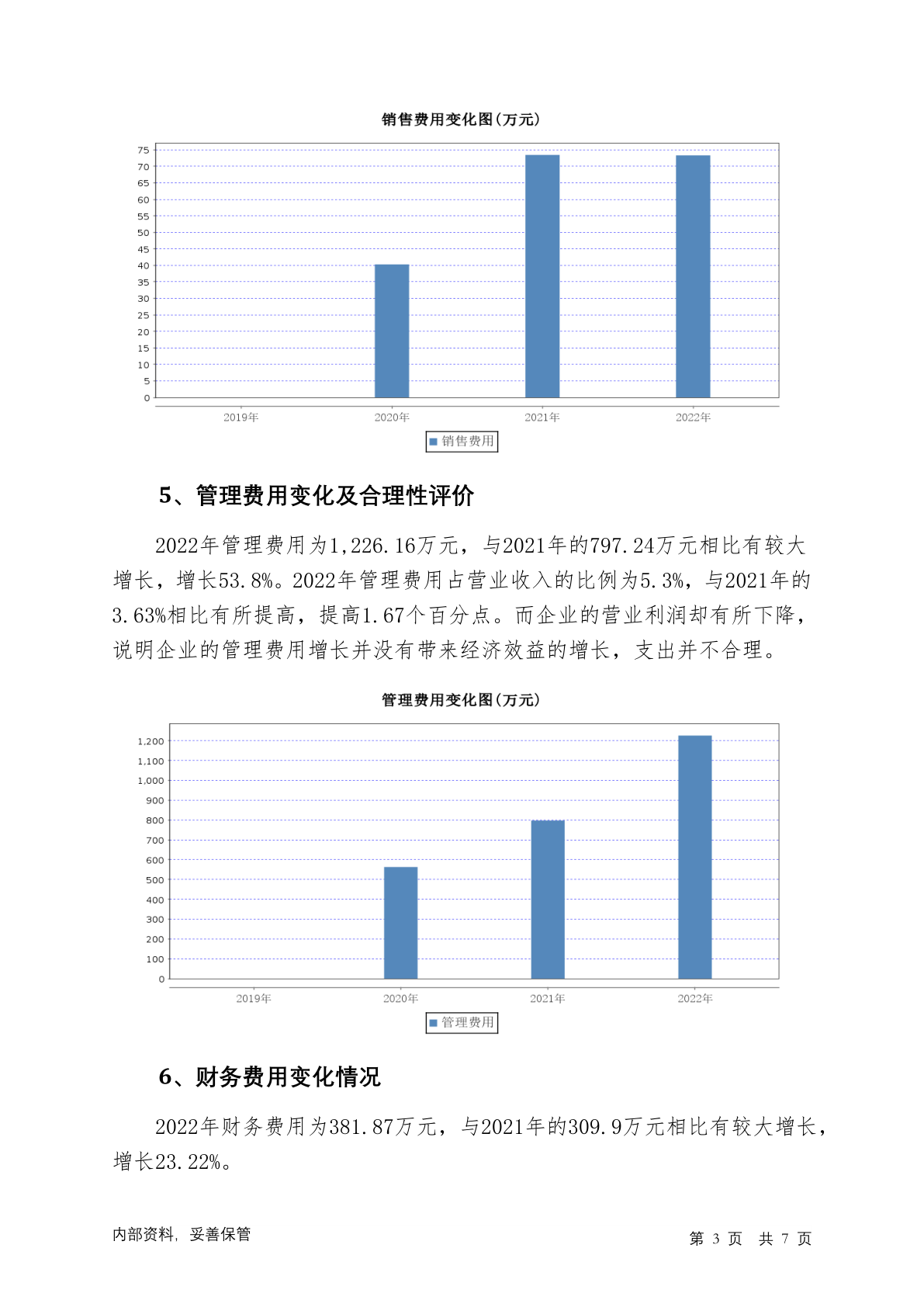 销售费用变化图(万元)

75
70
65
60
55
50
45
40
35
30
25
20
15
10
5
0

2019年 2020年 2021年 2022年

销售费用

5、管理费用变化及合理性评价

2022年管理费用为1,226.16万元，与2021年的797.24万元相比有较大增长，增长53.8%。2022年管理费用占营业收入的比例为5.3%，与2021年的3.63%相比有所提高，提高1.67个百分点。而企业的营业利润却有所下降，说明企业的管理费用增长并没有带来经济效益的增长，支出并不合理。

管理费用变化图(万元)

1,200
1,100
1,000
900
800
700
600
500
400
300
200
100
0

2019年 2020年 2021年 2022年

管理费用

6、财务费用变化情况

2022年财务费用为381.87万元，与2021年的309.9万元相比有较大增长，增长23.22%。

内部资料，妥善保管

第 3 页 共 7 页